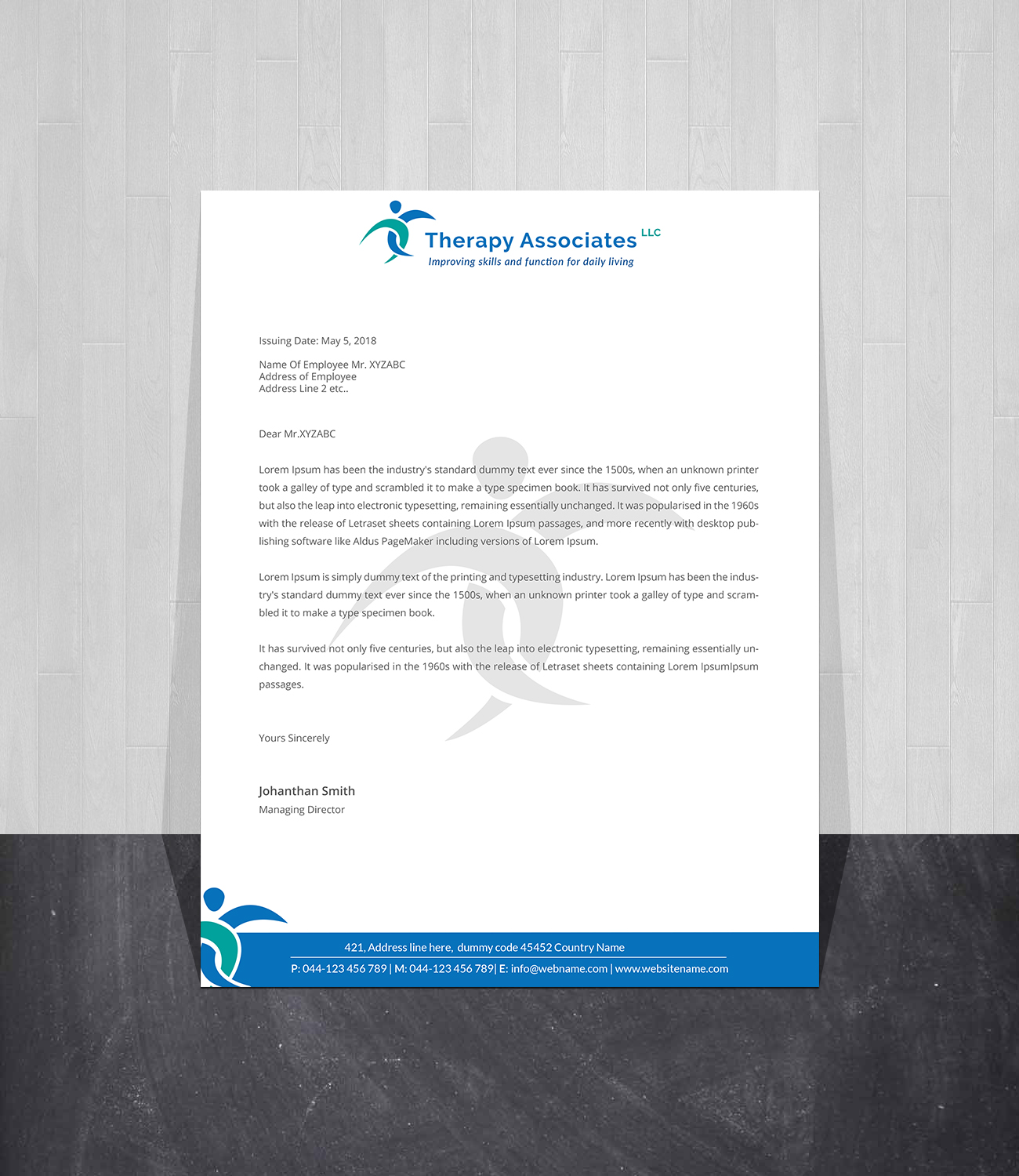 Therapy Associates LLC
Improving skills and function for daily living

Issuing Date: May 5, 2018

Name Of Employee Mr. XYZABC
Address of Employee
Address Line 2 etc..

Dear Mr.XYZABC

Lorem Ipsum has been the industry's standard dummy text ever since the 1500s, when an unknown printer took a galley of type and scrambled it to make a type specimen book. It has survived not only five centuries, but also the leap into electronic typesetting, remaining essentially unchanged. It was popularised in the 1960s with the release of Letraset sheets containing Lorem Ipsum passages, and more recently with desktop publishing software like Aldus PageMaker including versions of Lorem Ipsum.

Lorem Ipsum is simply dummy text of the printing and typesetting industry. Lorem Ipsum has been the industry's standard dummy text ever since the 1500s, when an unknown printer took a galley of type and scrambled it to make a type specimen book.

It has survived not only five centuries, but also the leap into electronic typesetting, remaining essentially unchanged. It was popularised in the 1960s with the release of Letraset sheets containing Lorem IpsumIpsum passages.

Yours Sincerely

Johanthan Smith
Managing Director

421, Address line here, dummy code 45452 Country Name
P: 044-123 456 789 | M: 044-123 456 789| E: info@webname.com | www.websitename.com